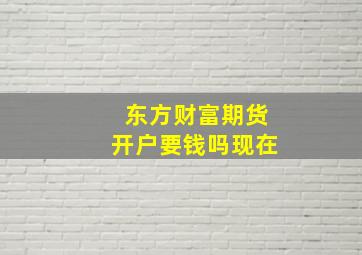 东方财富期货
开户要钱吗现在